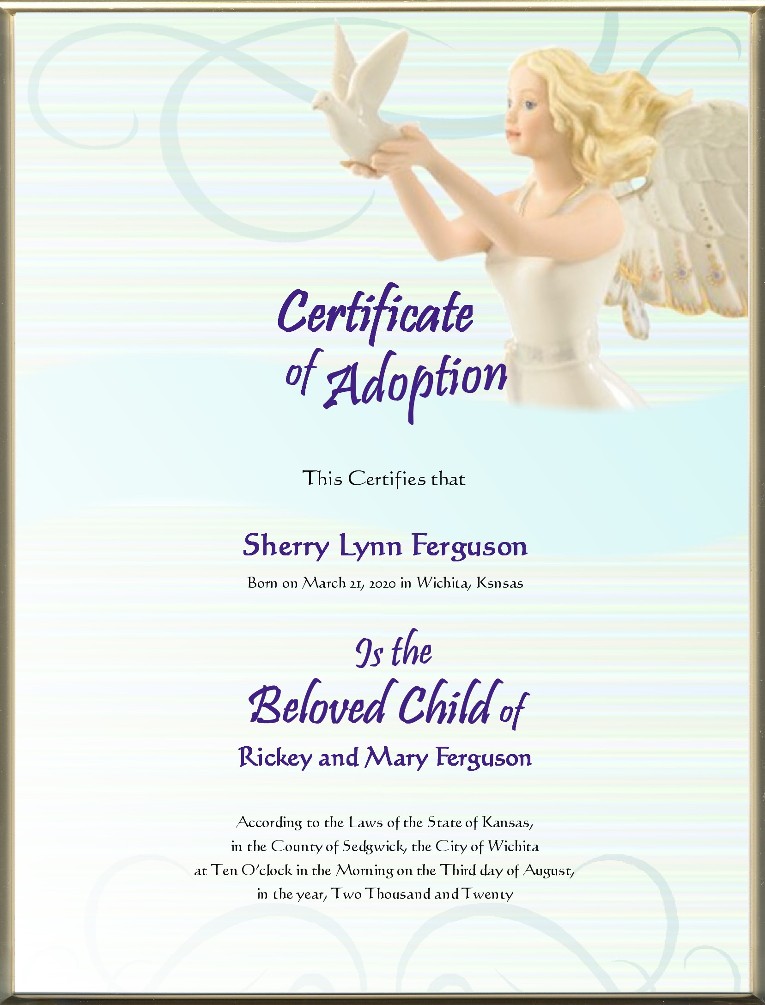 Certificate of Adoption

This Certifies that

Sherry Lynn Ferguson

Born on March 21, 2020 in Wichita, Ksnsas

Is the Beloved Child of

Rickey and Mary Ferguson

According to the Laws of the State of Kansas, in the County of Sedgwick, the City of Wichita at Ten O'clock in the Morning on the Third day of August, in the year, Two Thousand and Twenty